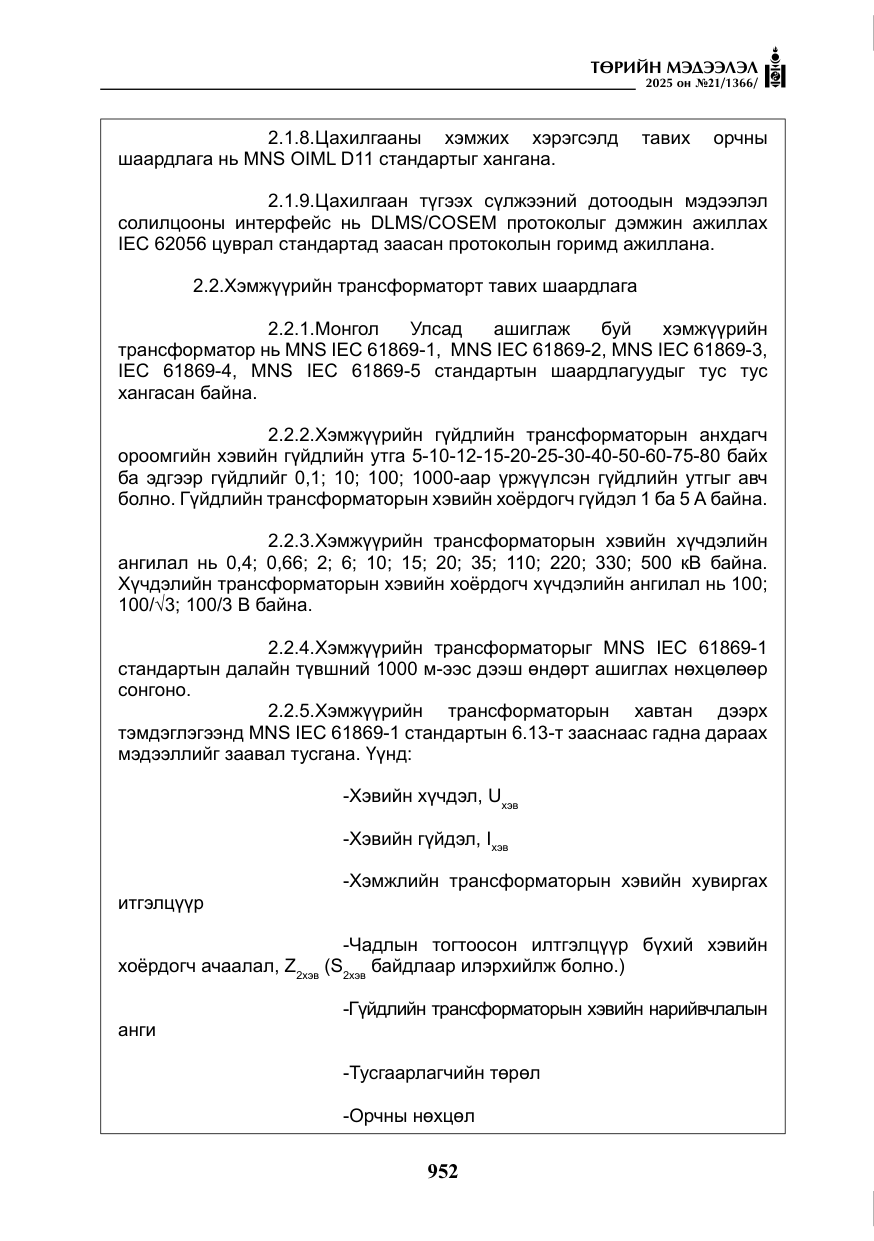 ТӨРИЙН МЭДЭЭЛЭЛ
2025 он №21/1366/

2.1.8.Цахилгааны хэмжих хэрэгсэлд тавих орчны шаардлага нь MNS OIML D11 стандартыг хангана.

2.1.9.Цахилгаан түгээх сүлжээний дотоодын мэдээлэл солилцооны интерфейс нь DLMS/COSEM протоколыг дэмжин ажиллах IEC 62056 цуврал стандартад заасан протоколын горимд ажиллана.

2.2.Хэмжүүрийн трансформаторт тавих шаардлага

2.2.1.Монгол Улсад ашиглаж буй хэмжүүрийн трансформатор нь MNS IEC 61869-1, MNS IEC 61869-2, MNS IEC 61869-3, IEC 61869-4, MNS IEC 61869-5 стандартын шаардлагуудыг тус тус хангасан байна.

2.2.2.Хэмжүүрийн гүйдлийн трансформаторын анхдагч ороомгийн хэвийн гүйдлийн утга 5-10-12-15-20-25-30-40-50-60-75-80 байх ба эдгээр гүйдлийг 0,1; 10; 100; 1000-аар үржүүлсэн гүйдлийн утгыг авч болно. Гүйдлийн трансформаторын хэвийн хоёрдогч гүйдэл 1 ба 5 А байна.

2.2.3.Хэмжүүрийн трансформаторын хэвийн хүчдэлийн ангилал нь 0,4; 0,66; 2; 6; 10; 15; 20; 35; 110; 220; 330; 500 кВ байна. Хүчдэлийн трансформаторын хэвийн хоёрдогч хүчдэлийн ангилал нь 100; $100/\sqrt{3}$; 100/3 В байна.

2.2.4.Хэмжүүрийн трансформаторыг MNS IEC 61869-1 стандартын далайн түвшний 1000 м-ээс дээш өндөрт ашиглах нөхцөлөөр сонгоно.

2.2.5.Хэмжүүрийн трансформаторын хавтан дээрх тэмдэглэгээнд MNS IEC 61869-1 стандартын 6.13-т зааснаас гадна дараах мэдээллийг заавал тусгана. Үүнд:

-Хэвийн хүчдэл, $U_{хэв}$

-Хэвийн гүйдэл, $I_{хэв}$

-Хэмжлийн трансформаторын хэвийн хувиргах итгэлцүүр

-Чадлын тогтоосон илтгэлцүүр бүхий хэвийн хоёрдогч ачаалал, $Z_{2хэв}$ ($S_{2хэв}$ байдлаар илэрхийлж болно.)

-Гүйдлийн трансформаторын хэвийн нарийвчлалын анги

-Тусгаарлагчийн төрөл

-Орчны нөхцөл

952